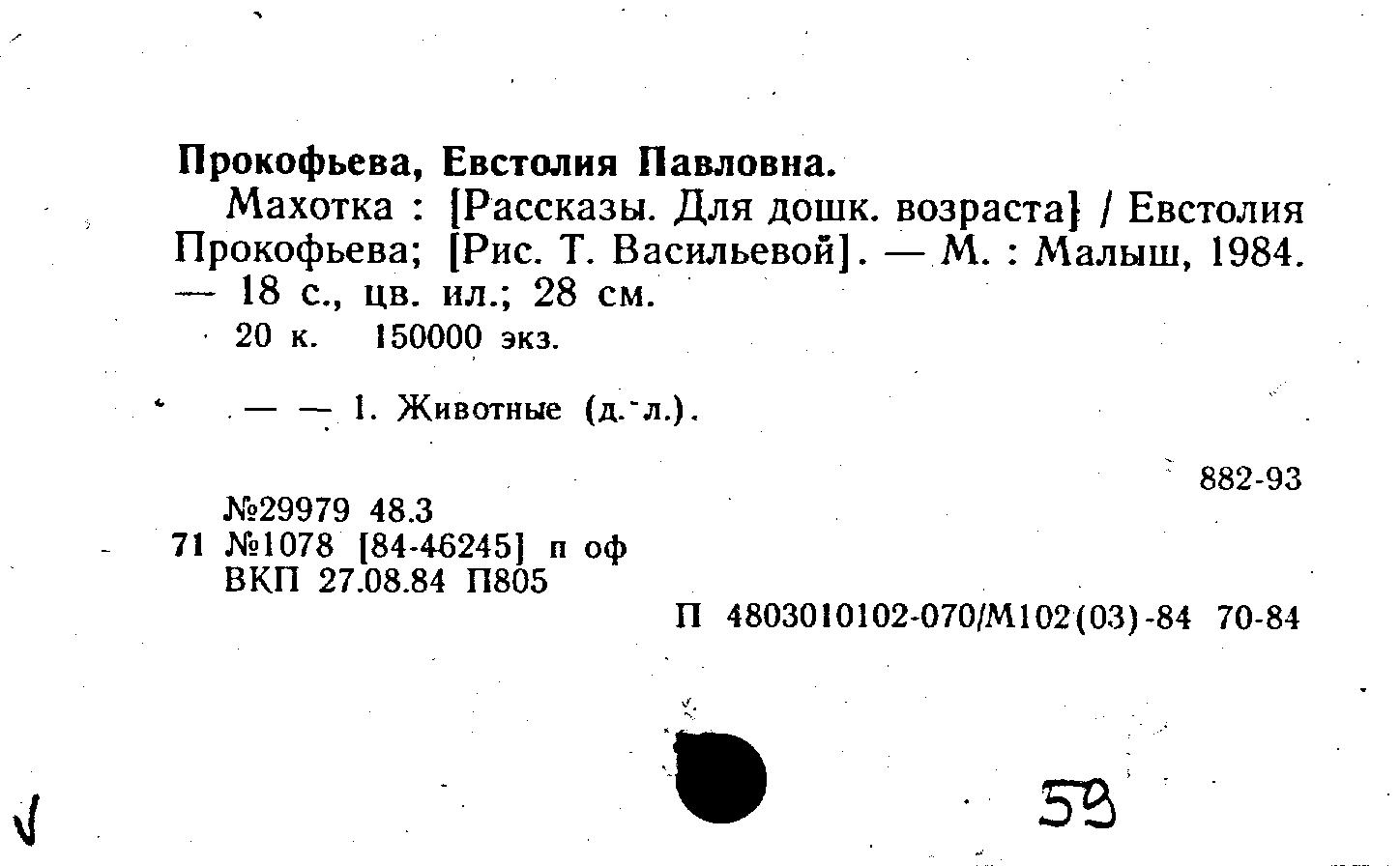 Прокофьева, Евстолия Павловна.

Махотка : [Рассказы. Для дошк. возраста] / Евстолия Прокофьева; [Рис. Т. Васильевой]. — М. : Малыш, 1984. — 18 с., цв. ил.; 28 см.

20 к. 150000 экз.

— — 1. Животные (д. л.).

882-93

№29979 48.3
71 №1078 [84-46245] п оф
ВКП 27.08.84 П805

П 4803010102-070/М102(03)-84 70-84

√

59